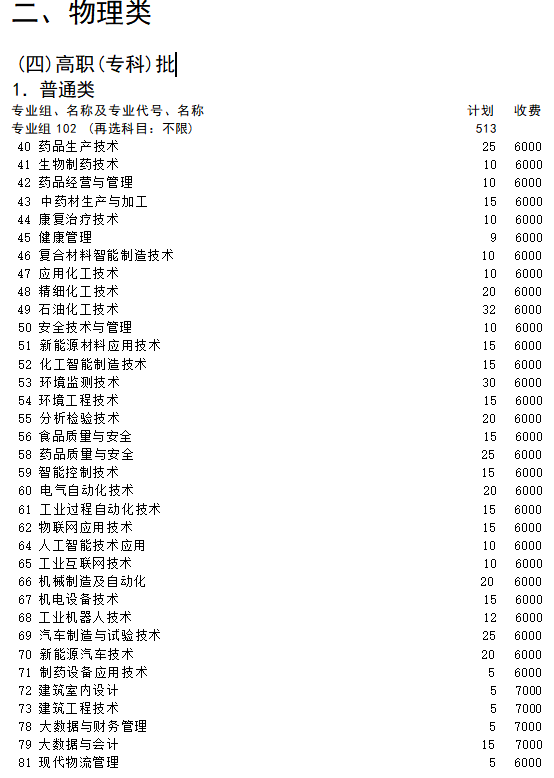 二、物理类

(四)高职(专科)批

1. 普通类

| 专业组、名称及专业代号、名称 | 计划 | 收费 |
|---|---|---|
| 专业组 102 (再选科目:不限) | 513 | |
| 40 药品生产技术 | 25 | 6000 |
| 41 生物制药技术 | 10 | 6000 |
| 42 药品经营与管理 | 10 | 6000 |
| 43 中药材生产与加工 | 15 | 6000 |
| 44 康复治疗技术 | 10 | 6000 |
| 45 健康管理 | 9 | 6000 |
| 46 复合材料智能制造技术 | 10 | 6000 |
| 47 应用化工技术 | 10 | 6000 |
| 48 精细化工技术 | 20 | 6000 |
| 49 石油化工技术 | 32 | 6000 |
| 50 安全技术与管理 | 10 | 6000 |
| 51 新能源材料应用技术 | 15 | 6000 |
| 52 化工智能制造技术 | 15 | 6000 |
| 53 环境监测技术 | 30 | 6000 |
| 54 环境工程技术 | 15 | 6000 |
| 55 分析检验技术 | 20 | 6000 |
| 56 食品质量与安全 | 15 | 6000 |
| 58 药品质量与安全 | 25 | 6000 |
| 59 智能控制技术 | 15 | 6000 |
| 60 电气自动化技术 | 20 | 6000 |
| 61 工业过程自动化技术 | 15 | 6000 |
| 62 物联网应用技术 | 15 | 6000 |
| 64 人工智能技术应用 | 10 | 6000 |
| 65 工业互联网技术 | 10 | 6000 |
| 66 机械制造及自动化 | 20 | 6000 |
| 67 机电设备技术 | 15 | 6000 |
| 68 工业机器人技术 | 12 | 6000 |
| 69 汽车制造与试验技术 | 25 | 6000 |
| 70 新能源汽车技术 | 20 | 6000 |
| 71 制药设备应用技术 | 5 | 6000 |
| 72 建筑室内设计 | 5 | 7000 |
| 73 建筑工程技术 | 5 | 7000 |
| 78 大数据与财务管理 | 5 | 7000 |
| 79 大数据与会计 | 15 | 7000 |
| 81 现代物流管理 | 5 | 6000 |